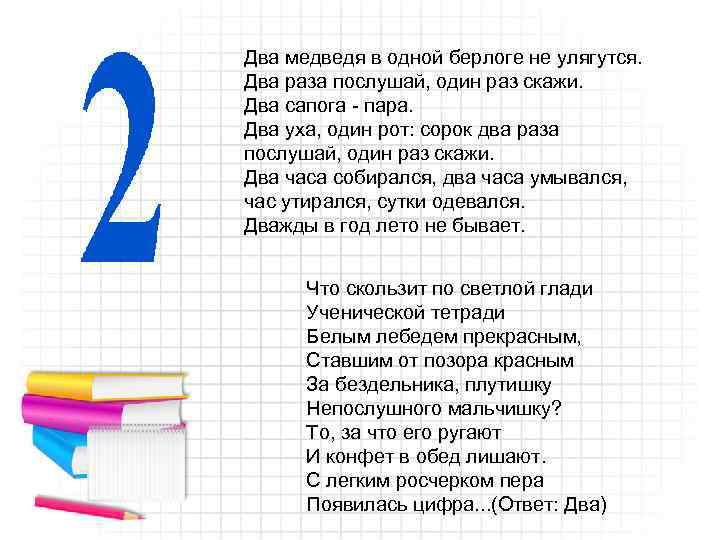 2

Два медведя в одной берлоге не улягутся.
Два раза послушай, один раз скажи.
Два сапога - пара.
Два уха, один рот: сорок два раза послушай, один раз скажи.
Два часа собирался, два часа умывался, час утирался, сутки одевался.
Дважды в год лето не бывает.

Что скользит по светлой глади
Ученической тетради
Белым лебедем прекрасным,
Ставшим от позора красным
За бездельника, плутишку
Непослушного мальчишку?
То, за что его ругают
И конфет в обед лишают.
С легким росчерком пера
Появилась цифра...(Ответ: Два)